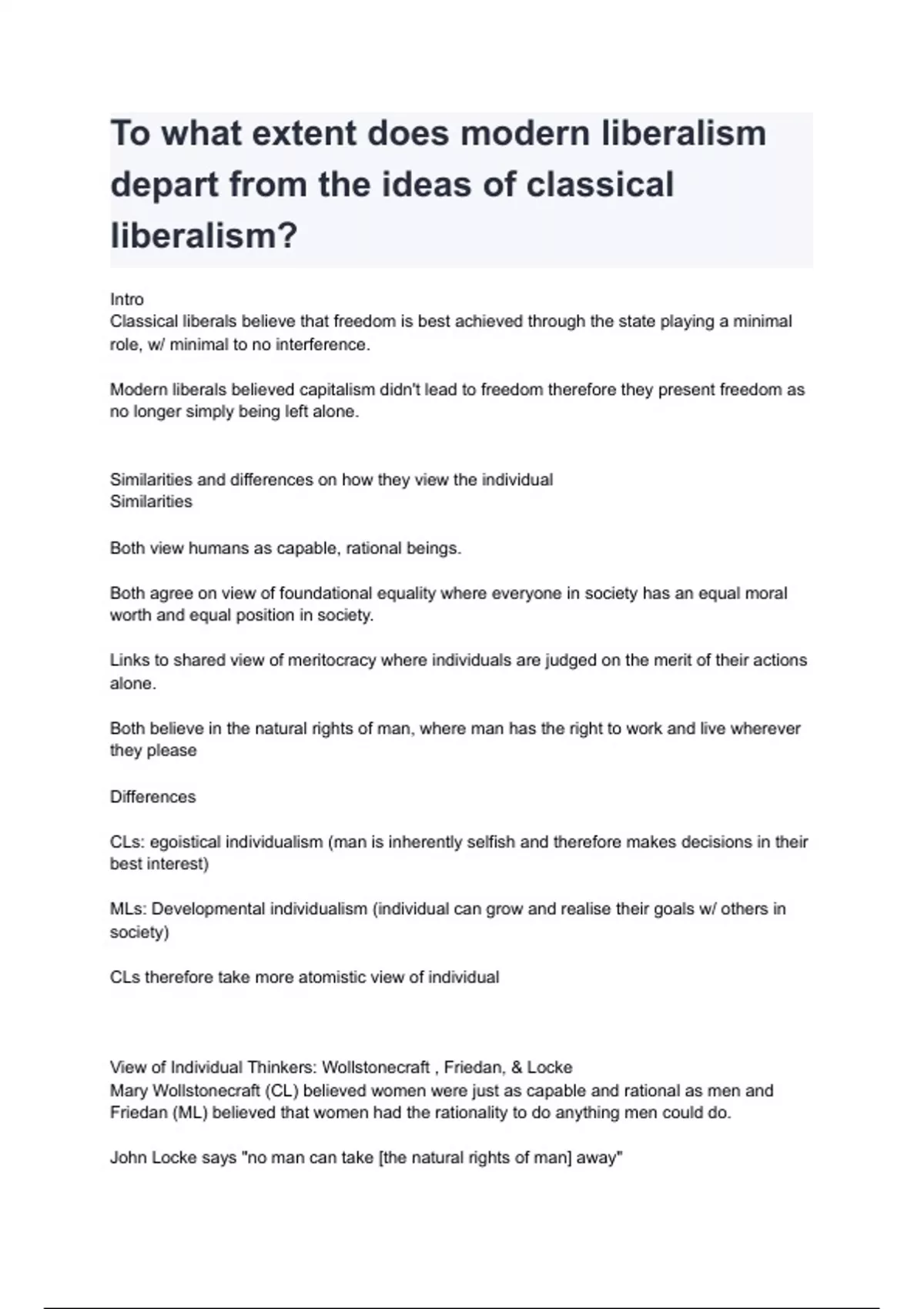 To what extent does modern liberalism depart from the ideas of classical liberalism?

Intro
Classical liberals believe that freedom is best achieved through the state playing a minimal role, w/ minimal to no interference.

Modern liberals believed capitalism didn't lead to freedom therefore they present freedom as no longer simply being left alone.

Similarities and differences on how they view the individual
Similarities

Both view humans as capable, rational beings.

Both agree on view of foundational equality where everyone in society has an equal moral worth and equal position in society.

Links to shared view of meritocracy where individuals are judged on the merit of their actions alone.

Both believe in the natural rights of man, where man has the right to work and live wherever they please

Differences

CLs: egoistical individualism (man is inherently selfish and therefore makes decisions in their best interest)

MLs: Developmental individualism (individual can grow and realise their goals w/ others in society)

CLs therefore take more atomistic view of individual

View of Individual Thinkers: Wollstonecraft , Friedan, & Locke
Mary Wollstonecraft (CL) believed women were just as capable and rational as men and Friedan (ML) believed that women had the rationality to do anything men could do.

John Locke says "no man can take [the natural rights of man] away"